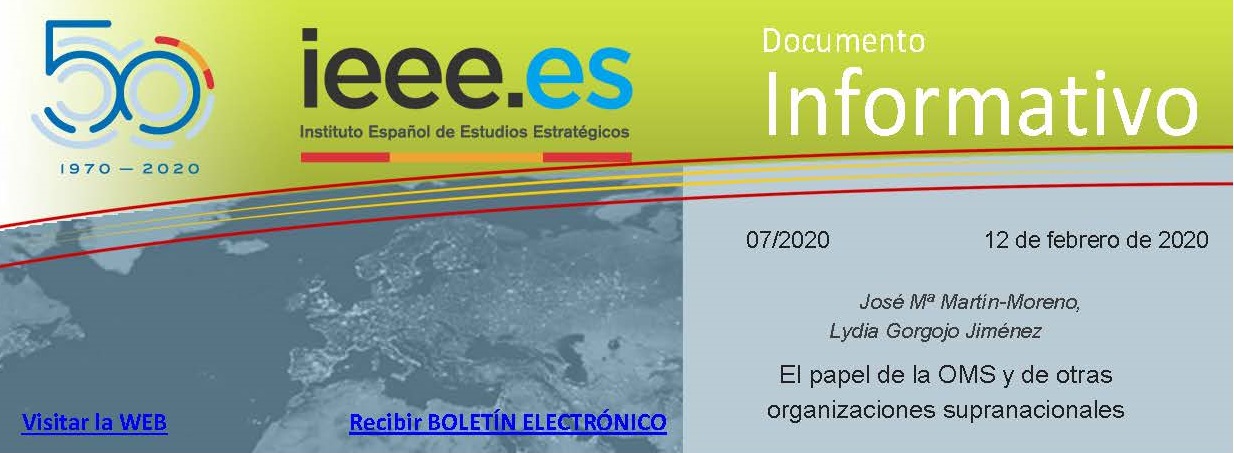 50
1970 — 2020

ieee.es
Instituto Español de Estudios Estratégicos

Documento
Informativo

07/2020

12 de febrero de 2020

José Mª Martín-Moreno,
Lydia Gorgojo Jiménez

El papel de la OMS y de otras organizaciones supranacionales

Visitar la WEB

Recibir BOLETÍN ELECTRÓNICO